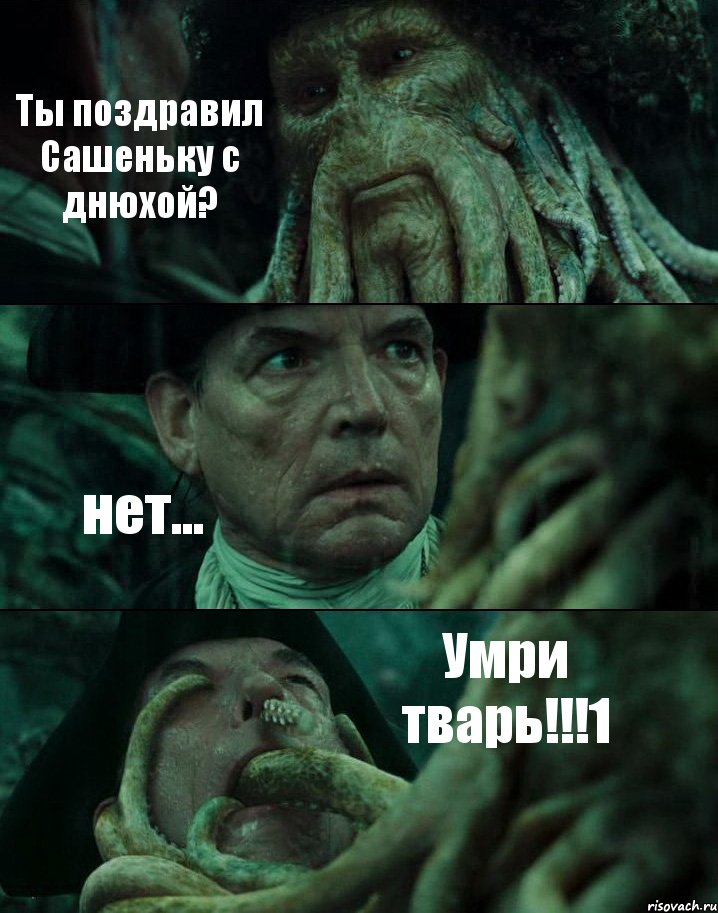 Ты поздравил Сашеньку с днюхой?

нет...

Умри тварь!!!1

risovach.ru